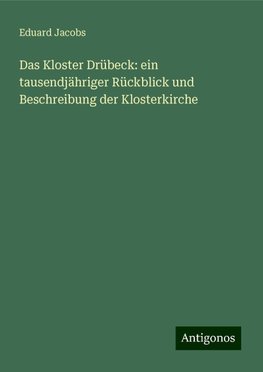 Eduard Jacobs

Das Kloster Drübeck: ein tausendjähriger Rückblick und Beschreibung der Klosterkirche

Antigonos